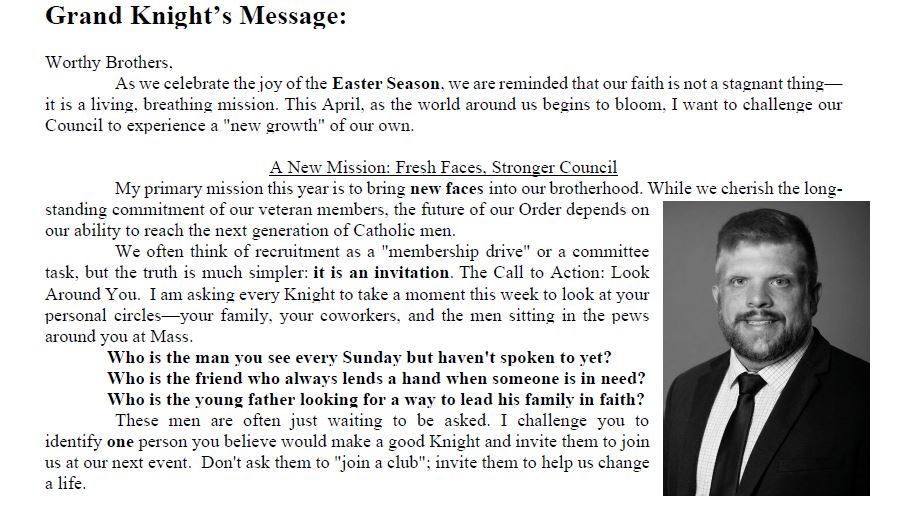 Grand Knight's Message:

Worthy Brothers,

As we celebrate the joy of the Easter Season, we are reminded that our faith is not a stagnant thing—it is a living, breathing mission. This April, as the world around us begins to bloom, I want to challenge our Council to experience a "new growth" of our own.

A New Mission: Fresh Faces, Stronger Council

My primary mission this year is to bring new faces into our brotherhood. While we cherish the long-standing commitment of our veteran members, the future of our Order depends on our ability to reach the next generation of Catholic men.

We often think of recruitment as a "membership drive" or a committee task, but the truth is much simpler: it is an invitation. The Call to Action: Look Around You. I am asking every Knight to take a moment this week to look at your personal circles—your family, your coworkers, and the men sitting in the pews around you at Mass.

Who is the man you see every Sunday but haven't spoken to yet?
Who is the friend who always lends a hand when someone is in need?
Who is the young father looking for a way to lead his family in faith?

These men are often just waiting to be asked. I challenge you to identify one person you believe would make a good Knight and invite them to join us at our next event. Don't ask them to "join a club"; invite them to help us change a life.